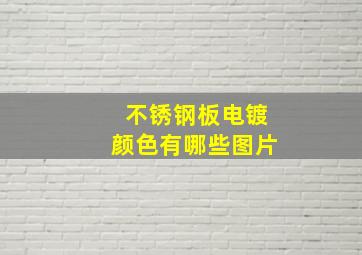 不锈钢板电镀
颜色有哪些图片